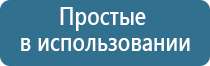 Простые
в использовании